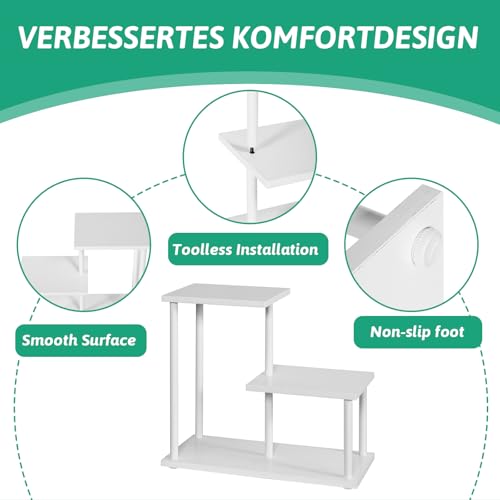 VERBESSERTES KOMFORTDESIGN

Toolless Installation

Smooth Surface

Non-slip foot